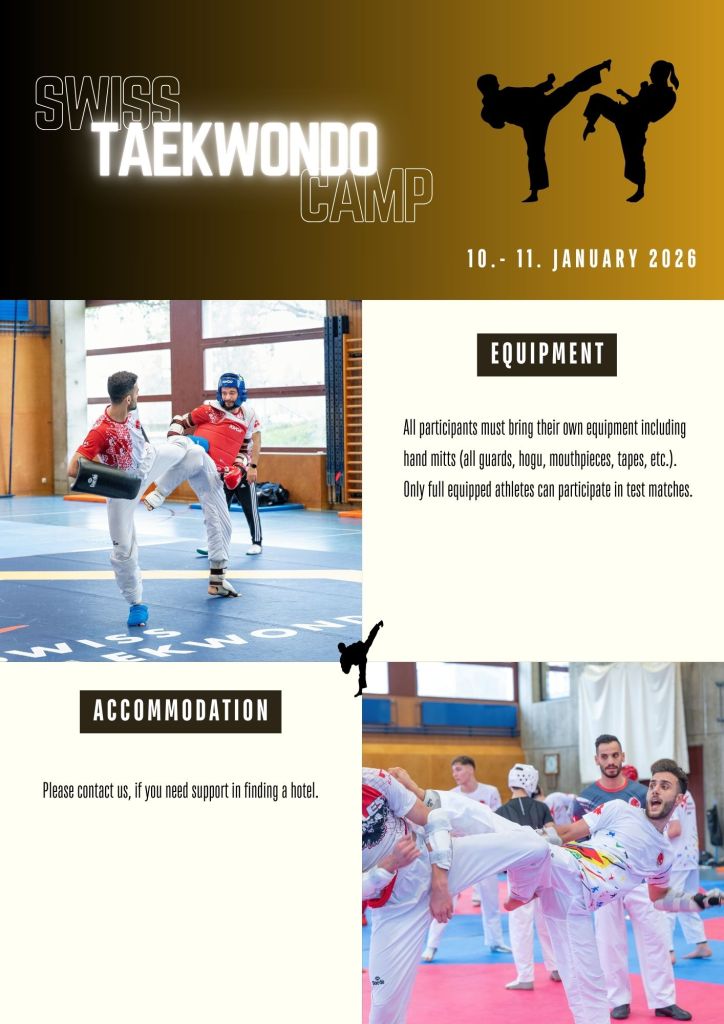 SWISS
TAEKWONDO
CAMP

10.- 11. JANUARY 2026

EQUIPMENT

All participants must bring their own equipment including hand mitts (all guards, hogu, mouthpieces, tapes, etc.). Only full equipped athletes can participate in test matches.

SWISS TAEKWONDO

ACCOMMODATION

Please contact us, if you need support in finding a hotel.